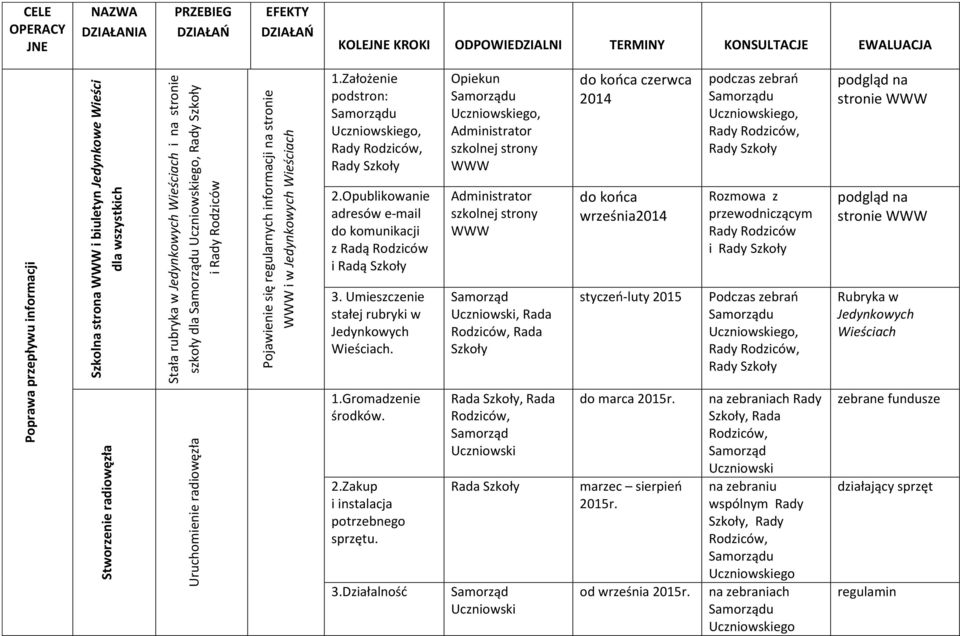 | CELE OPERACYJNE | NAZWA DZIAŁANIA | PRZEBIEG DZIAŁAŃ | EFEKTY DZIAŁAŃ | KOLEJNE KROKI | ODPOWIEDZIALNI | TERMINY | KONSULTACJE | EWALUACJA |
|---|---|---|---|---|---|---|---|---|
| Poprawa przepływu informacji | Szkolna strona WWW i biuletyn Jedynkowe Wieści dla wszystkich | Stała rubryka w Jedynkowych Wieściach i na stronie szkoły dla Samorządu Uczniowskiego, Rady Szkoły i Rady Rodziców | Pojawienie się regularnych informacji na stronie WWW i w Jedynkowych Wieściach | 1.Założenie podstron: Samorządu Uczniowskiego, Rady Rodziców, Rady Szkoły | Opiekun Samorządu Uczniowskiego, Administrator szkolnej strony WWW | do końca czerwca 2014 | podczas zebrań Samorządu Uczniowskiego, Rady Rodziców, Rady Szkoły | podgląd na stronie WWW |
| | | | | 2.Opublikowanie adresów e-mail do komunikacji z Radą Rodziców i Radą Szkoły | Administrator szkolnej strony WWW | do końca września2014 | Rozmowa z przewodniczącym Rady Rodziców i Rady Szkoły | podgląd na stronie WWW |
| | | | | 3. Umieszczenie stałej rubryki w Jedynkowych Wieściach. | Samorząd Uczniowski, Rada Rodziców, Rada Szkoły | styczeń-luty 2015 | Podczas zebrań Samorządu Uczniowskiego, Rady Rodziców, Rady Szkoły | Rubryka w Jedynkowych Wieściach |
| | Stworzenie radiowęzła | Uruchomienie radiowęzła | | 1.Gromadzenie środków. | Rada Szkoły, Rada Rodziców, Samorząd Uczniowski | do marca 2015r. | na zebraniach Rady Szkoły, Rada Rodziców, Samorząd Uczniowski | zebrane fundusze |
| | | | | 2.Zakup i instalacja potrzebnego sprzętu. | Rada Szkoły | marzec – sierpień 2015r. | na zebraniu wspólnym Rady Szkoły, Rady Rodziców, Samorządu Uczniowskiego | działający sprzęt |
| | | | | 3.Działalność | Samorząd Uczniowski | od września 2015r. | na zebraniach Samorządu Uczniowskiego | regulamin |